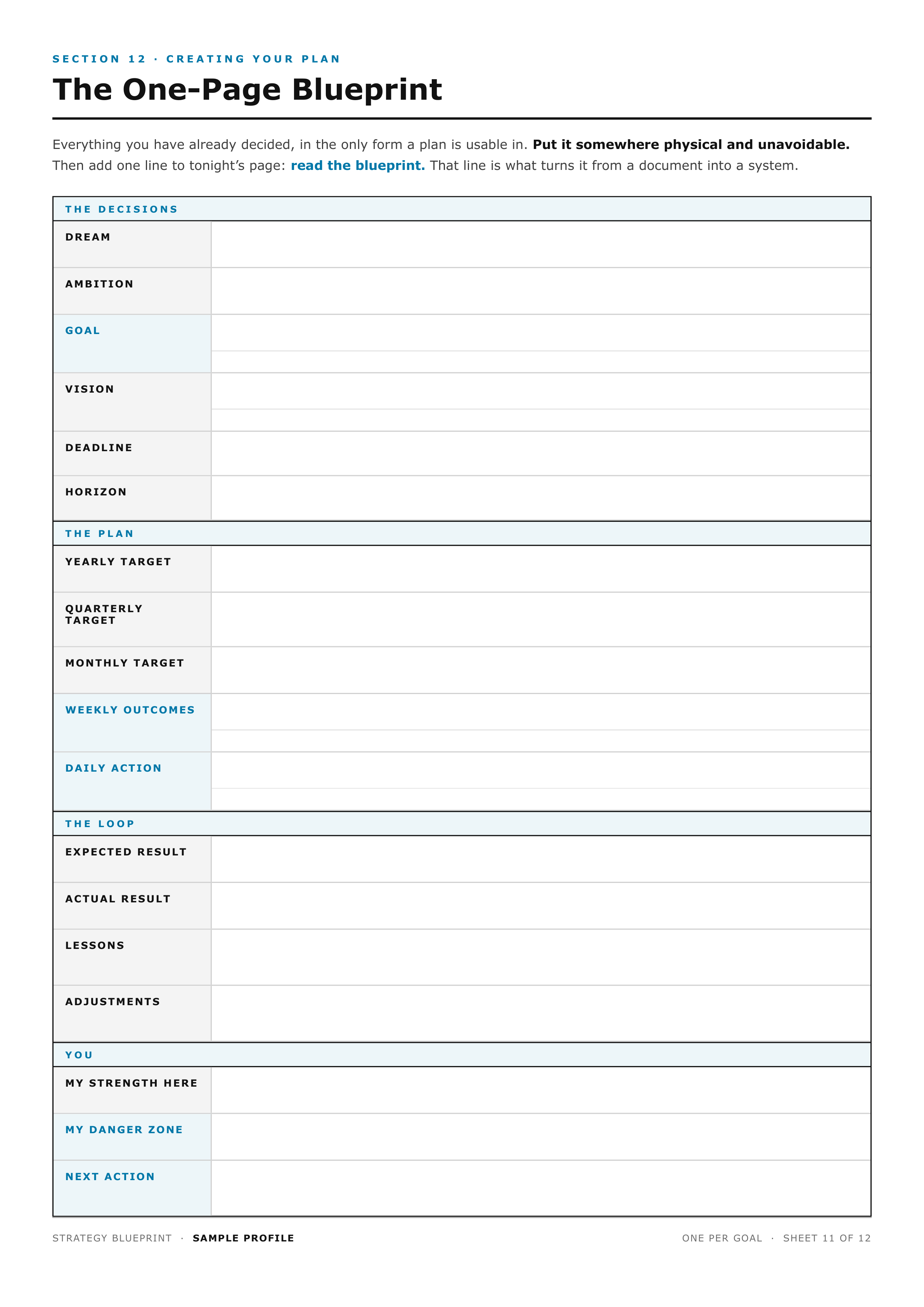 SECTION 12 · CREATING YOUR PLAN

The One-Page Blueprint

Everything you have already decided, in the only form a plan is usable in. Put it somewhere physical and unavoidable. Then add one line to tonight's page: read the blueprint. That line is what turns it from a document into a system.

THE DECISIONS

DREAM

AMBITION

GOAL

VISION

DEADLINE

HORIZON

THE PLAN

YEARLY TARGET

QUARTERLY TARGET

MONTHLY TARGET

WEEKLY OUTCOMES

DAILY ACTION

THE LOOP

EXPECTED RESULT

ACTUAL RESULT

LESSONS

ADJUSTMENTS

YOU

MY STRENGTH HERE

MY DANGER ZONE

NEXT ACTION

STRATEGY BLUEPRINT · SAMPLE PROFILE

ONE PER GOAL · SHEET 11 OF 12